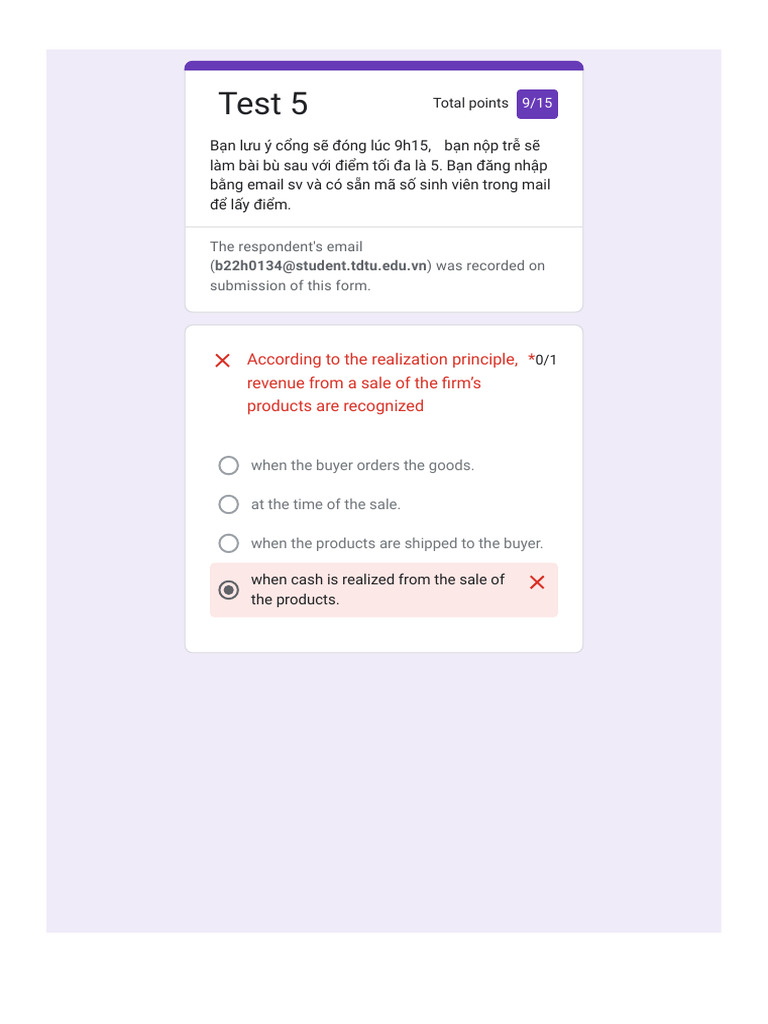 Test 5

Total points 9/15

Bạn lưu ý cổng sẽ đóng lúc 9h15,  bạn nộp trễ sẽ làm bài bù sau với điểm tối đa là 5. Bạn đăng nhập bằng email sv và có sẵn mã số sinh viên trong mail để lấy điểm.

The respondent's email (b22h0134@student.tdtu.edu.vn) was recorded on submission of this form.

According to the realization principle, revenue from a sale of the firm's products are recognized *0/1

when the buyer orders the goods.

at the time of the sale.

when the products are shipped to the buyer.

when cash is realized from the sale of the products.